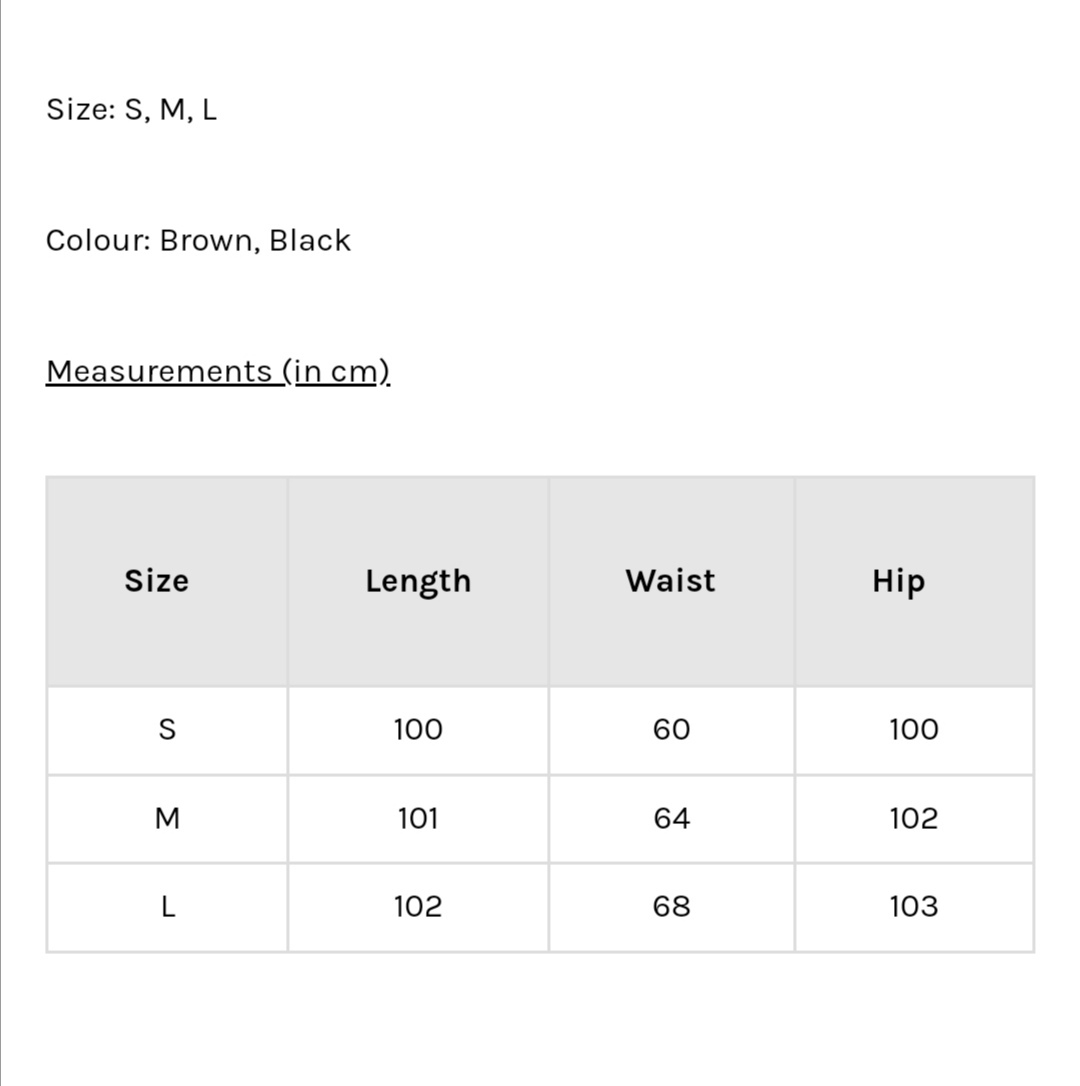 Size: S, M, L

Colour: Brown, Black

Measurements (in cm)

| Size | Length | Waist | Hip |
|---|---|---|---|
| S | 100 | 60 | 100 |
| M | 101 | 64 | 102 |
| L | 102 | 68 | 103 |